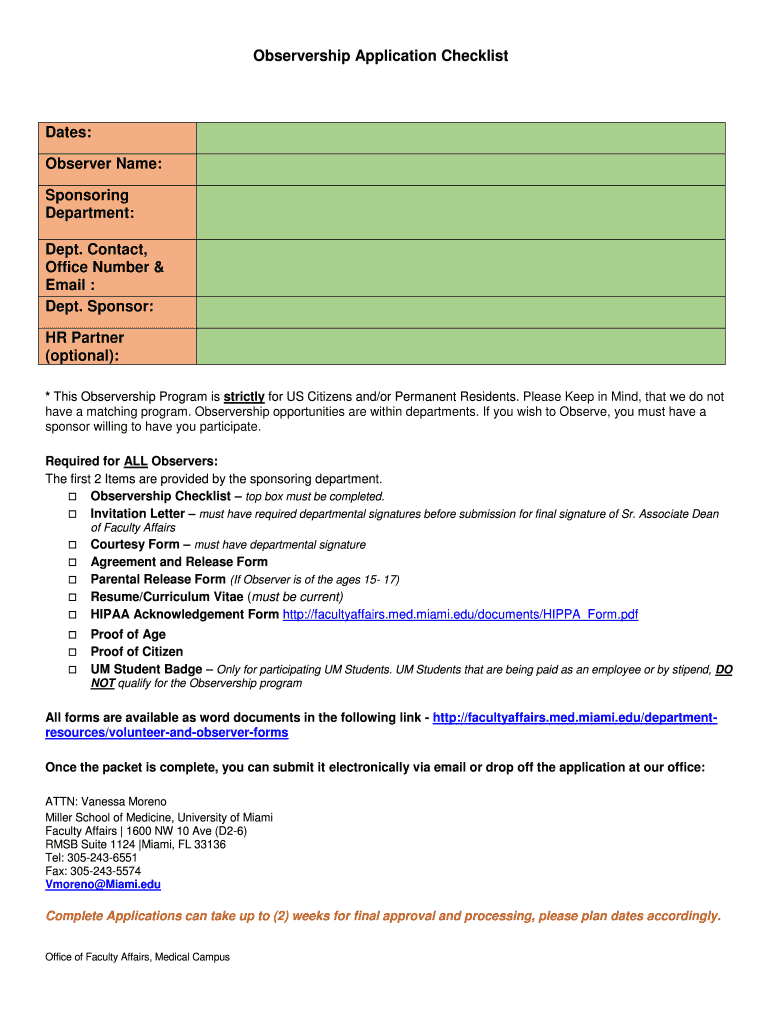 Observership Application Checklist

| Dates: | |
|---|---|
| Observer Name: | |
| Sponsoring Department: | |
| Dept. Contact, Office Number & Email : | |
| Dept. Sponsor: | |
| HR Partner (optional): | |

* This Observership Program is strictly for US Citizens and/or Permanent Residents. Please Keep in Mind, that we do not have a matching program. Observership opportunities are within departments. If you wish to Observe, you must have a sponsor willing to have you participate.

Required for ALL Observers:
The first 2 Items are provided by the sponsoring department.
□ Observership Checklist – top box must be completed.
□ Invitation Letter – must have required departmental signatures before submission for final signature of Sr. Associate Dean of Faculty Affairs
□ Courtesy Form – must have departmental signature
□ Agreement and Release Form
□ Parental Release Form (If Observer is of the ages 15- 17)
□ Resume/Curriculum Vitae (must be current)
□ HIPAA Acknowledgement Form http://facultyaffairs.med.miami.edu/documents/HIPPA_Form.pdf
□ Proof of Age
□ Proof of Citizen
□ UM Student Badge – Only for participating UM Students. UM Students that are being paid as an employee or by stipend, DO NOT qualify for the Observership program

All forms are available as word documents in the following link - http://facultyaffairs.med.miami.edu/department-resources/volunteer-and-observer-forms

Once the packet is complete, you can submit it electronically via email or drop off the application at our office:

ATTN: Vanessa Moreno
Miller School of Medicine, University of Miami
Faculty Affairs | 1600 NW 10 Ave (D2-6)
RMSB Suite 1124 |Miami, FL 33136
Tel: 305-243-6551
Fax: 305-243-5574
Vmoreno@Miami.edu

Complete Applications can take up to (2) weeks for final approval and processing, please plan dates accordingly.

Office of Faculty Affairs, Medical Campus